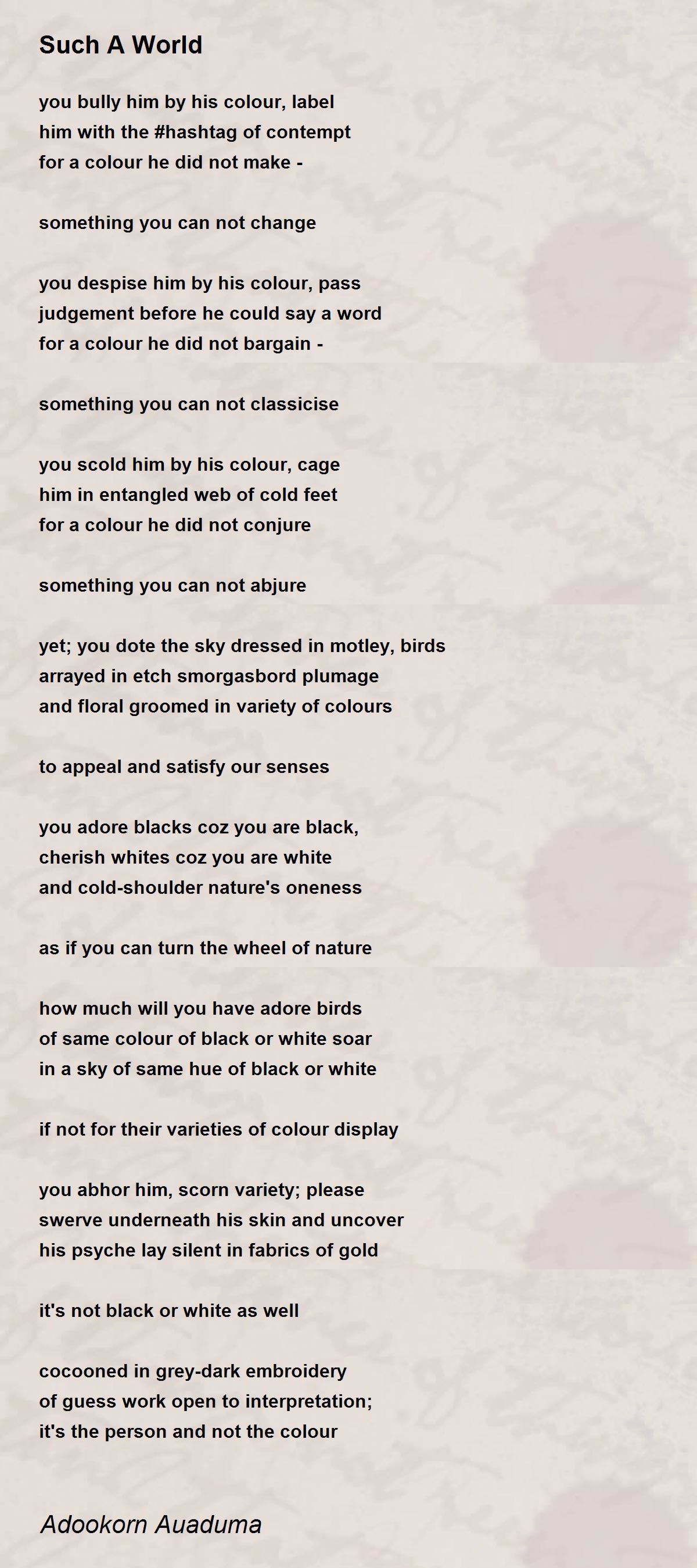 Such A World

you bully him by his colour, label
him with the #hashtag of contempt
for a colour he did not make -

something you can not change

you despise him by his colour, pass
judgement before he could say a word
for a colour he did not bargain -

something you can not classicise

you scold him by his colour, cage
him in entangled web of cold feet
for a colour he did not conjure

something you can not abjure

yet; you dote the sky dressed in motley, birds
arrayed in etch smorgasbord plumage
and floral groomed in variety of colours

to appeal and satisfy our senses

you adore blacks coz you are black,
cherish whites coz you are white
and cold-shoulder nature's oneness

as if you can turn the wheel of nature

how much will you have adore birds
of same colour of black or white soar
in a sky of same hue of black or white

if not for their varieties of colour display

you abhor him, scorn variety; please
swerve underneath his skin and uncover
his psyche lay silent in fabrics of gold

it's not black or white as well

cocooned in grey-dark embroidery
of guess work open to interpretation;
it's the person and not the colour

Adookorn Auaduma